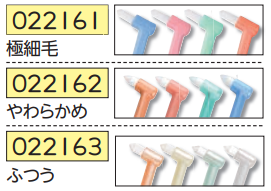 022161
極細毛

022162
やわらかめ

022163
ふつう